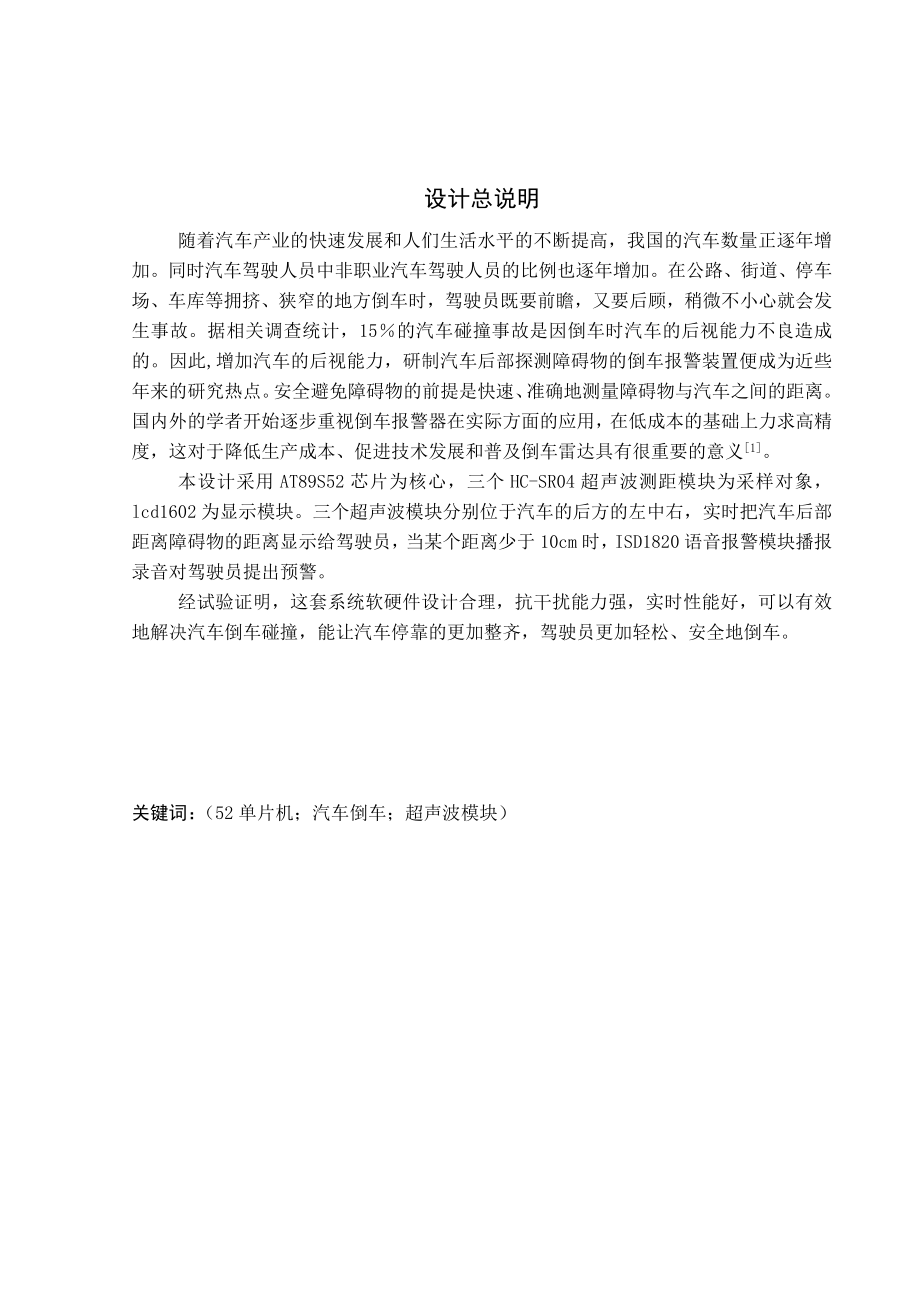 设计总说明

随着汽车产业的快速发展和人们生活水平的不断提高，我国的汽车数量正逐年增加。同时汽车驾驶人员中非职业汽车驾驶人员的比例也逐年增加。在公路、街道、停车场、车库等拥挤、狭窄的地方倒车时，驾驶员既要前瞻，又要后顾，稍微不小心就会发生事故。据相关调查统计，15％的汽车碰撞事故是因倒车时汽车的后视能力不良造成的。因此,增加汽车的后视能力，研制汽车后部探测障碍物的倒车报警装置便成为近些年来的研究热点。安全避免障碍物的前提是快速、准确地测量障碍物与汽车之间的距离。国内外的学者开始逐步重视倒车报警器在实际方面的应用，在低成本的基础上力求高精度，这对于降低生产成本、促进技术发展和普及倒车雷达具有很重要的意义$^{[1]}$。

本设计采用 AT89S52 芯片为核心，三个 HC-SR04 超声波测距模块为采样对象，lcd1602 为显示模块。三个超声波模块分别位于汽车的后方的左中右，实时把汽车后部距离障碍物的距离显示给驾驶员，当某个距离少于 10cm 时，ISD1820 语音报警模块播报录音对驾驶员提出预警。

经试验证明，这套系统软硬件设计合理，抗干扰能力强，实时性能好，可以有效地解决汽车倒车碰撞，能让汽车停靠的更加整齐，驾驶员更加轻松、安全地倒车。

关键词：（52 单片机；汽车倒车；超声波模块）